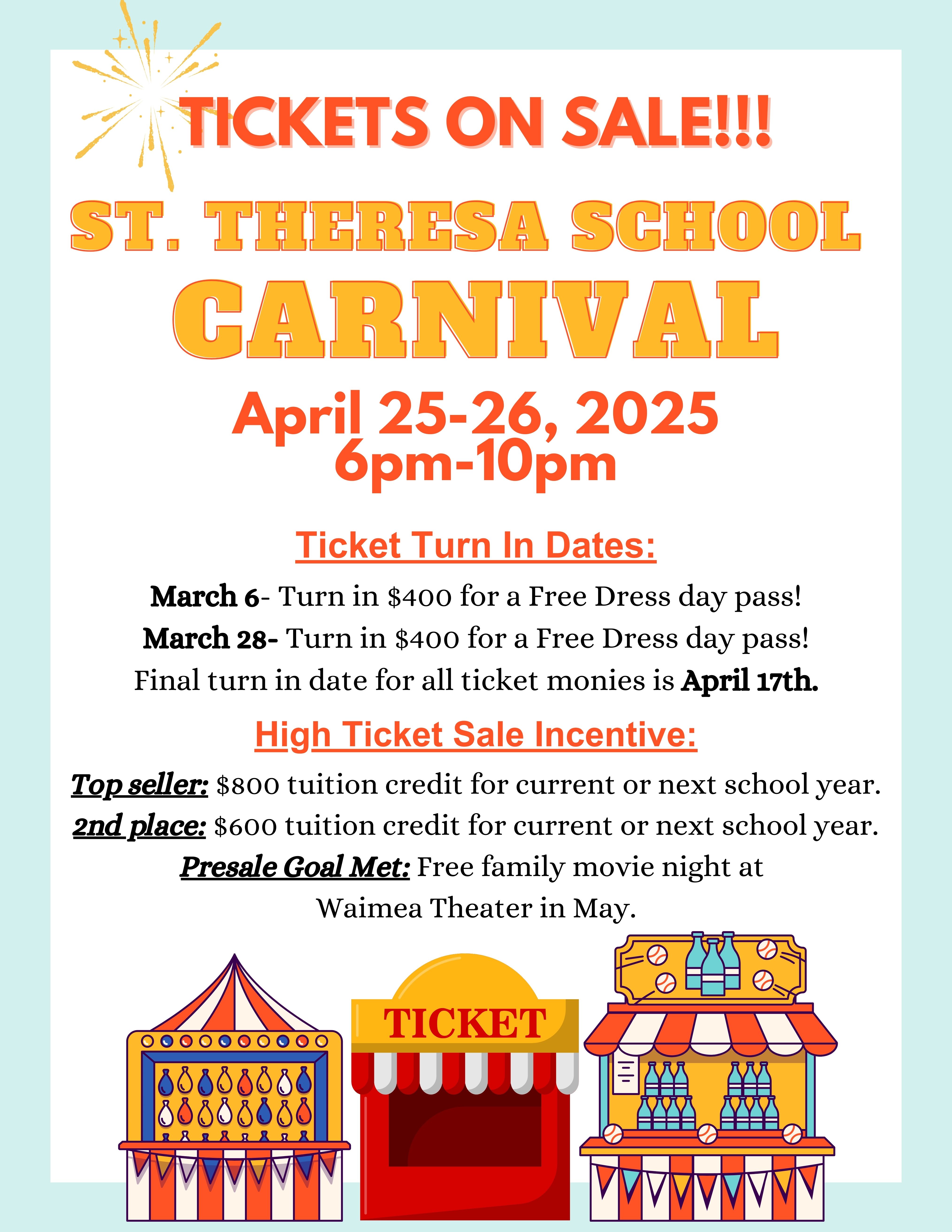 TICKETS ON SALE!!!

ST. THERESA SCHOOL CARNIVAL

April 25-26, 2025
6pm-10pm

Ticket Turn In Dates:

March 6- Turn in $400 for a Free Dress day pass!
March 28- Turn in $400 for a Free Dress day pass!
Final turn in date for all ticket monies is April 17th.

High Ticket Sale Incentive:

Top seller: $800 tuition credit for current or next school year.
2nd place: $600 tuition credit for current or next school year.
Presale Goal Met: Free family movie night at Waimea Theater in May.

TICKET